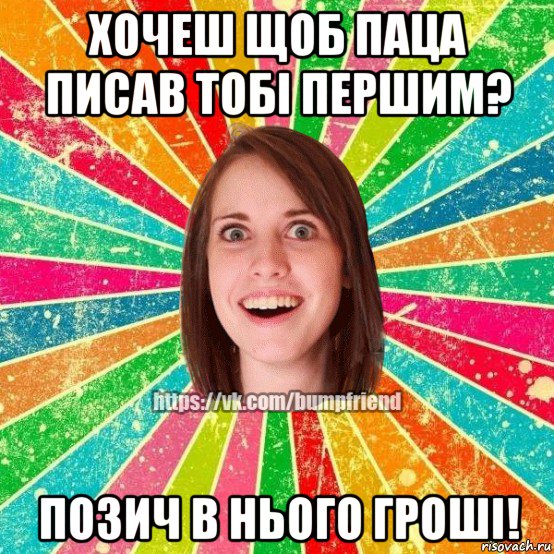 ХОЧЕШ ЩОБ ПАЦА ПИСАВ ТОБІ ПЕРШИМ?

https://vk.com/bumpfriend

ПОЗИЧ В НЬОГО ГРОШІ!

risovach.ru